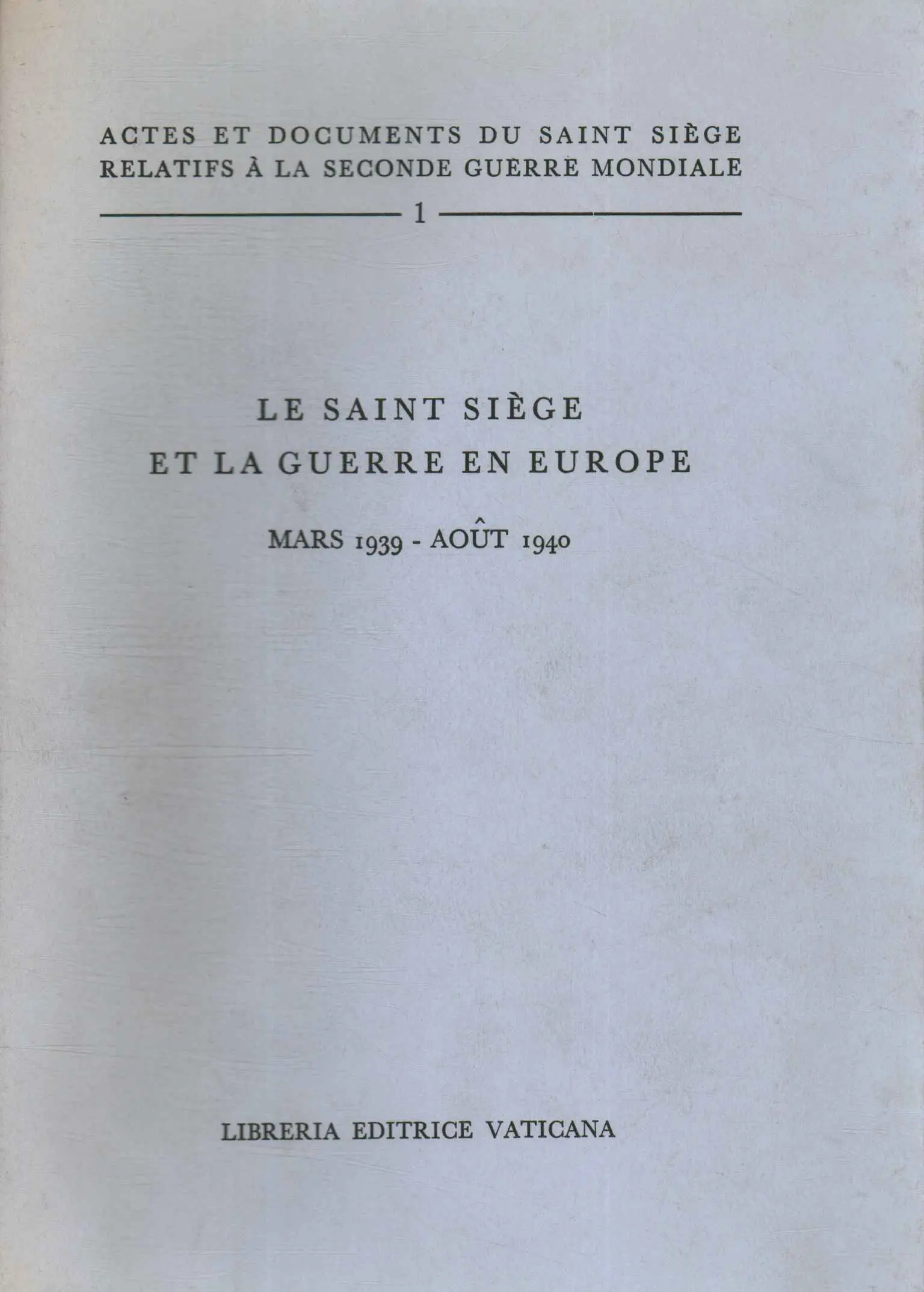 ACTES ET DOCUMENTS DU SAINT SIÈGE
RELATIFS À LA SECONDE GUERRE MONDIALE

1

LE SAINT SIÈGE
ET LA GUERRE EN EUROPE

MARS 1939 - AOÛT 1940

LIBRERIA EDITRICE VATICANA